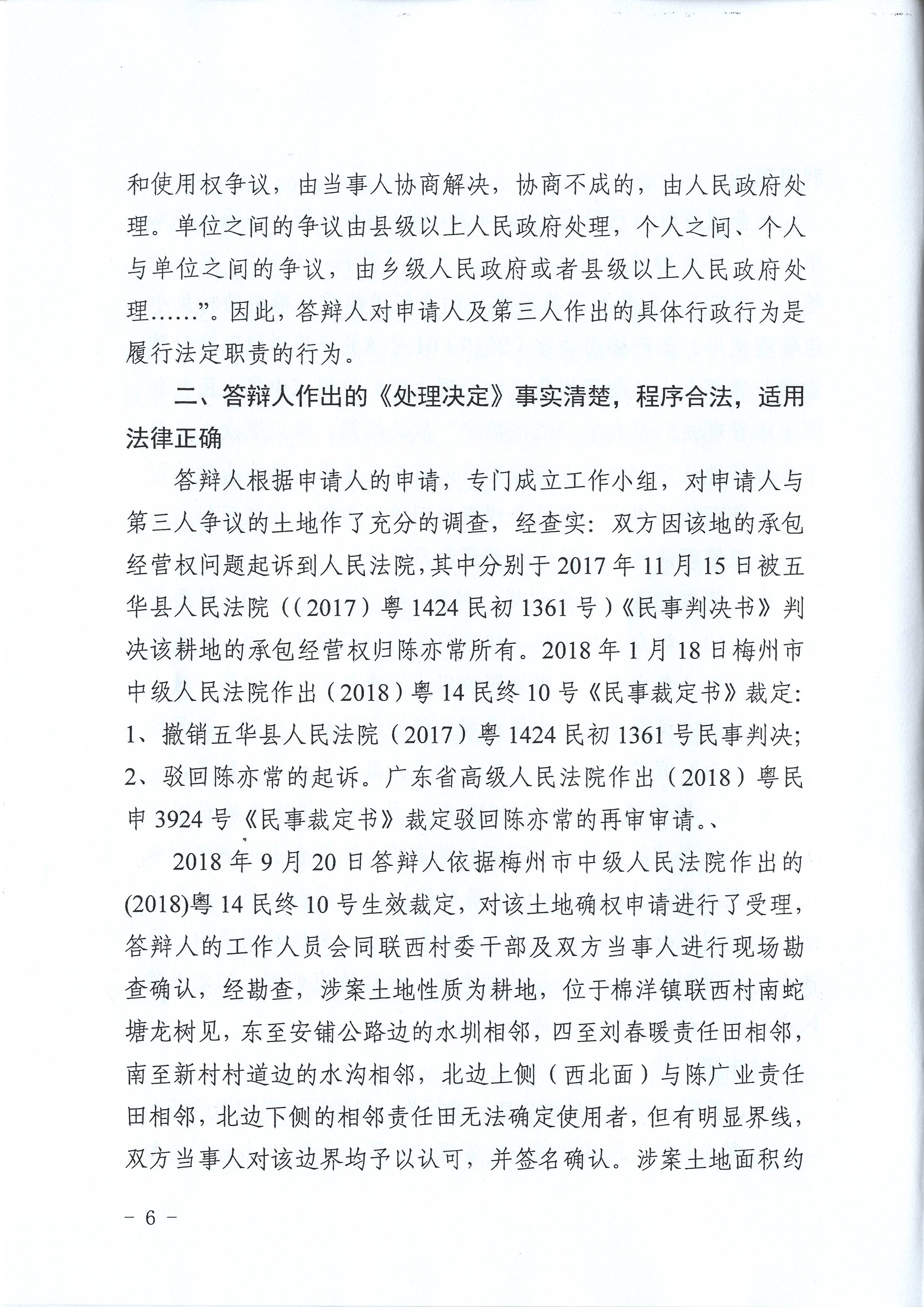 和使用权争议，由当事人协商解决，协商不成的，由人民政府处理。单位之间的争议由县级以上人民政府处理，个人之间、个人与单位之间的争议，由乡级人民政府或者县级以上人民政府处理……”。因此，答辩人对申请人及第三人作出的具体行政行为是履行法定职责的行为。

二、答辩人作出的《处理决定》事实清楚，程序合法，适用法律正确

答辩人根据申请人的申请，专门成立工作小组，对申请人与第三人争议的土地作了充分的调查，经查实：双方因该地的承包经营权问题起诉到人民法院，其中分别于2017年11月15日被五华县人民法院（(2017）粤1424民初1361号）《民事判决书》判决该耕地的承包经营权归陈亦常所有。2018年1月18日梅州市中级人民法院作出（2018）粤14民终10号《民事裁定书》裁定：1、撤销五华县人民法院（2017）粤1424民初1361号民事判决；2、驳回陈亦常的起诉。广东省高级人民法院作出（2018）粤民申3924号《民事裁定书》裁定驳回陈亦常的再审审请。、

2018年9月20日答辩人依据梅州市中级人民法院作出的(2018)粤14民终10号生效裁定，对该土地确权申请进行了受理，答辩人的工作人员会同联西村委干部及双方当事人进行现场勘查确认，经勘查，涉案土地性质为耕地，位于棉洋镇联西村南蛇塘龙树见，东至安铺公路边的水圳相邻，四至刘春暖责任田相邻，南至新村村道边的水沟相邻，北边上侧（西北面）与陈广业责任田相邻，北边下侧的相邻责任田无法确定使用者，但有明显界线，双方当事人对该边界均予以认可，并签名确认。涉案土地面积约

－ 6 －